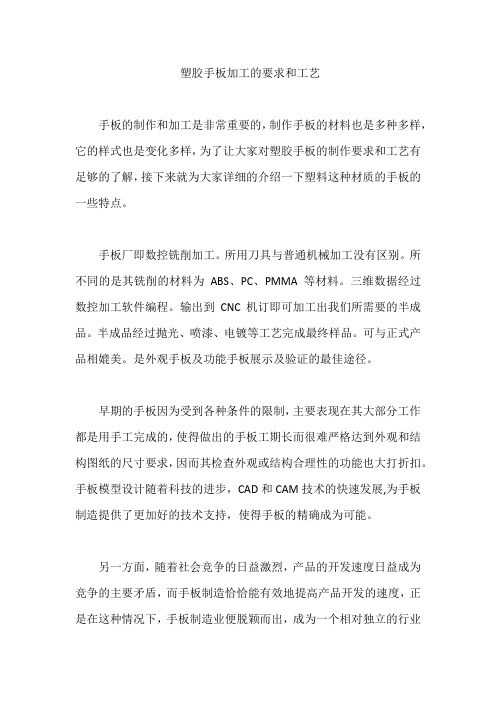 塑胶手板加工的要求和工艺

手板的制作和加工是非常重要的，制作手板的材料也是多种多样，它的样式也是变化多样，为了让大家对塑胶手板的制作要求和工艺有足够的了解，接下来就为大家详细的介绍一下塑料这种材质的手板的一些特点。

手板厂即数控铣削加工。所用刀具与普通机械加工没有区别。所不同的是其铣削的材料为 ABS、PC、PMMA 等材料。三维数据经过数控加工软件编程。输出到 CNC 机订即可加工出我们所需要的半成品。半成品经过抛光、喷漆、电镀等工艺完成最终样品。可与正式产品相媲美。是外观手板及功能手板展示及验证的最佳途径。

早期的手板因为受到各种条件的限制，主要表现在其大部分工作都是用手工完成的，使得做出的手板工期长而很难严格达到外观和结构图纸的尺寸要求，因而其检查外观或结构合理性的功能也大打折扣。手板模型设计随着科技的进步，CAD 和 CAM 技术的快速发展,为手板制造提供了更加好的技术支持，使得手板的精确成为可能。

另一方面，随着社会竞争的日益激烈，产品的开发速度日益成为竞争的主要矛盾，而手板制造恰恰能有效地提高产品开发的速度，正是在这种情况下，手板制造业便脱颖而出，成为一个相对独立的行业